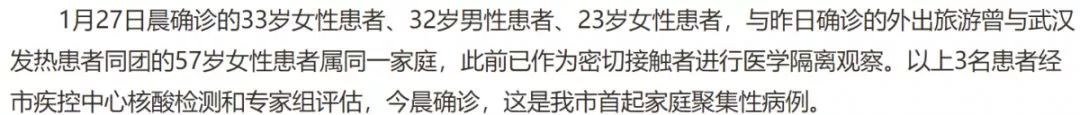 1月27日晨确诊的33岁女性患者、32岁男性患者、23岁女性患者，与昨日确诊的外出旅游曾与武汉发热患者同团的57岁女性患者属同一家庭，此前已作为密切接触者进行医学隔离观察。以上3名患者经市疾控中心核酸检测和专家组评估，今晨确诊，这是我市首起家庭聚集性病例。